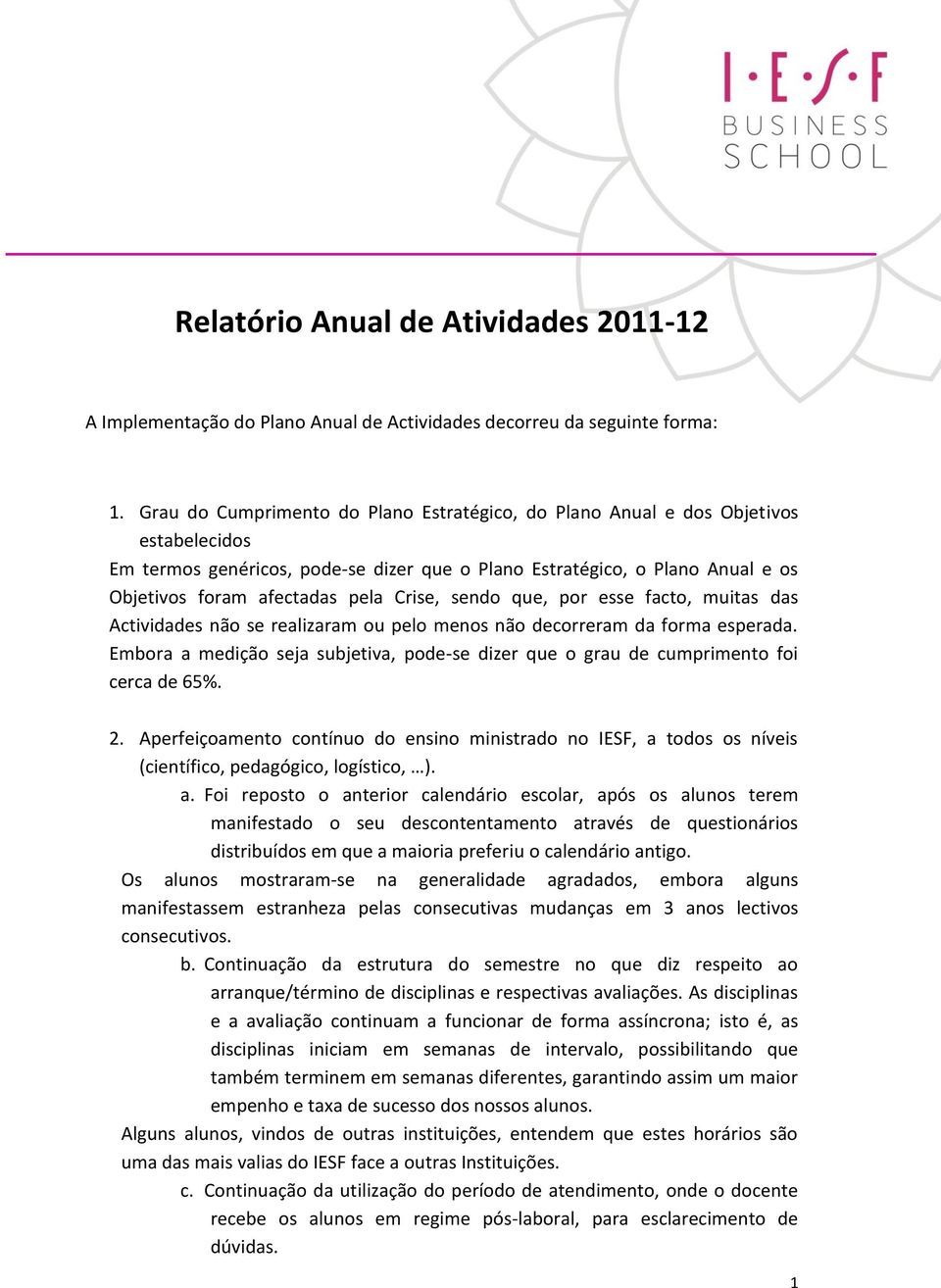 I·E·S·F
BUSINESS
SCHOOL

Relatório Anual de Atividades 2011-12

A Implementação do Plano Anual de Actividades decorreu da seguinte forma:

1. Grau do Cumprimento do Plano Estratégico, do Plano Anual e dos Objetivos estabelecidos
Em termos genéricos, pode-se dizer que o Plano Estratégico, o Plano Anual e os Objetivos foram afectadas pela Crise, sendo que, por esse facto, muitas das Actividades não se realizaram ou pelo menos não decorreram da forma esperada. Embora a medição seja subjetiva, pode-se dizer que o grau de cumprimento foi cerca de 65%.

2. Aperfeiçoamento contínuo do ensino ministrado no IESF, a todos os níveis (científico, pedagógico, logístico, …).
a. Foi reposto o anterior calendário escolar, após os alunos terem manifestado o seu descontentamento através de questionários distribuídos em que a maioria preferiu o calendário antigo.
Os alunos mostraram-se na generalidade agradados, embora alguns manifestassem estranheza pelas consecutivas mudanças em 3 anos lectivos consecutivos.
b. Continuação da estrutura do semestre no que diz respeito ao arranque/término de disciplinas e respectivas avaliações. As disciplinas e a avaliação continuam a funcionar de forma assíncrona; isto é, as disciplinas iniciam em semanas de intervalo, possibilitando que também terminem em semanas diferentes, garantindo assim um maior empenho e taxa de sucesso dos nossos alunos.
Alguns alunos, vindos de outras instituições, entendem que estes horários são uma das mais valias do IESF face a outras Instituições.
c. Continuação da utilização do período de atendimento, onde o docente recebe os alunos em regime pós-laboral, para esclarecimento de dúvidas.

1